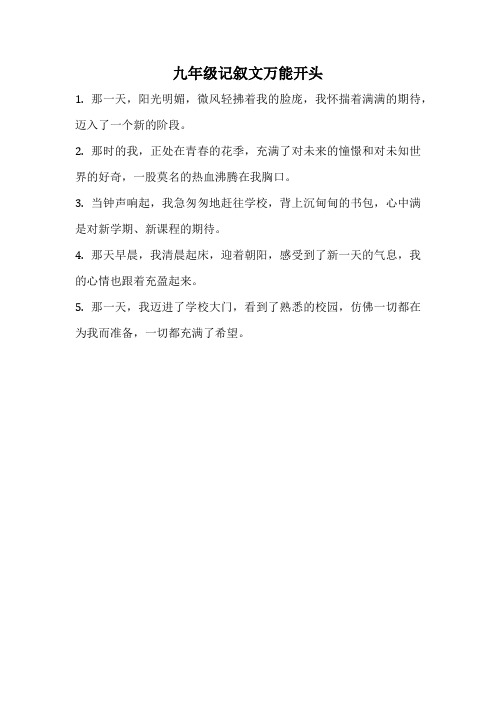 九年级记叙文万能开头

1. 那一天，阳光明媚，微风轻拂着我的脸庞，我怀揣着满满的期待，迈入了一个新的阶段。

2. 那时的我，正处在青春的花季，充满了对未来的憧憬和对未知世界的好奇，一股莫名的热血沸腾在我胸口。

3. 当钟声响起，我急匆匆地赶往学校，背上沉甸甸的书包，心中满是对新学期、新课程的期待。

4. 那天早晨，我清晨起床，迎着朝阳，感受到了新一天的气息，我的心情也跟着充盈起来。

5. 那一天，我迈进了学校大门，看到了熟悉的校园，仿佛一切都在为我而准备，一切都充满了希望。